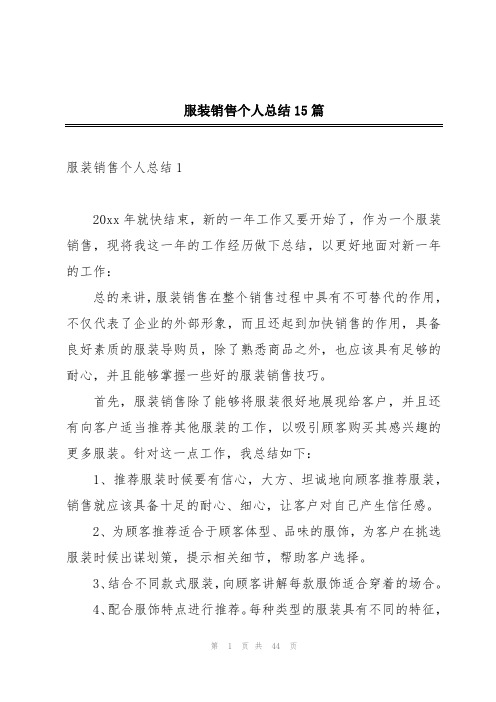 服装销售个人总结15篇

服装销售个人总结1

20xx年就快结束，新的一年工作又要开始了，作为一个服装销售，现将我这一年的工作经历做下总结，以更好地面对新一年的工作：

总的来讲，服装销售在整个销售过程中具有不可替代的作用，不仅代表了企业的外部形象，而且还起到加快销售的作用，具备良好素质的服装导购员，除了熟悉商品之外，也应该具有足够的耐心，并且能够掌握一些好的服装销售技巧。

首先，服装销售除了能够将服装很好地展现给客户，并且还有向客户适当推荐其他服装的工作，以吸引顾客购买其感兴趣的更多服装。针对这一点工作，我总结如下：

1、推荐服装时候要有信心，大方、坦诚地向顾客推荐服装，销售就应该具备十足的耐心、细心，让客户对自己产生信任感。

2、为顾客推荐适合于顾客体型、品味的服饰，为客户在挑选服装时候出谋划策，提示相关细节，帮助客户选择。

3、结合不同款式服装，向顾客讲解每款服饰适合穿着的场合。

4、配合服饰特点进行推荐。每种类型的服装具有不同的特征，

第 1 页 共 44 页